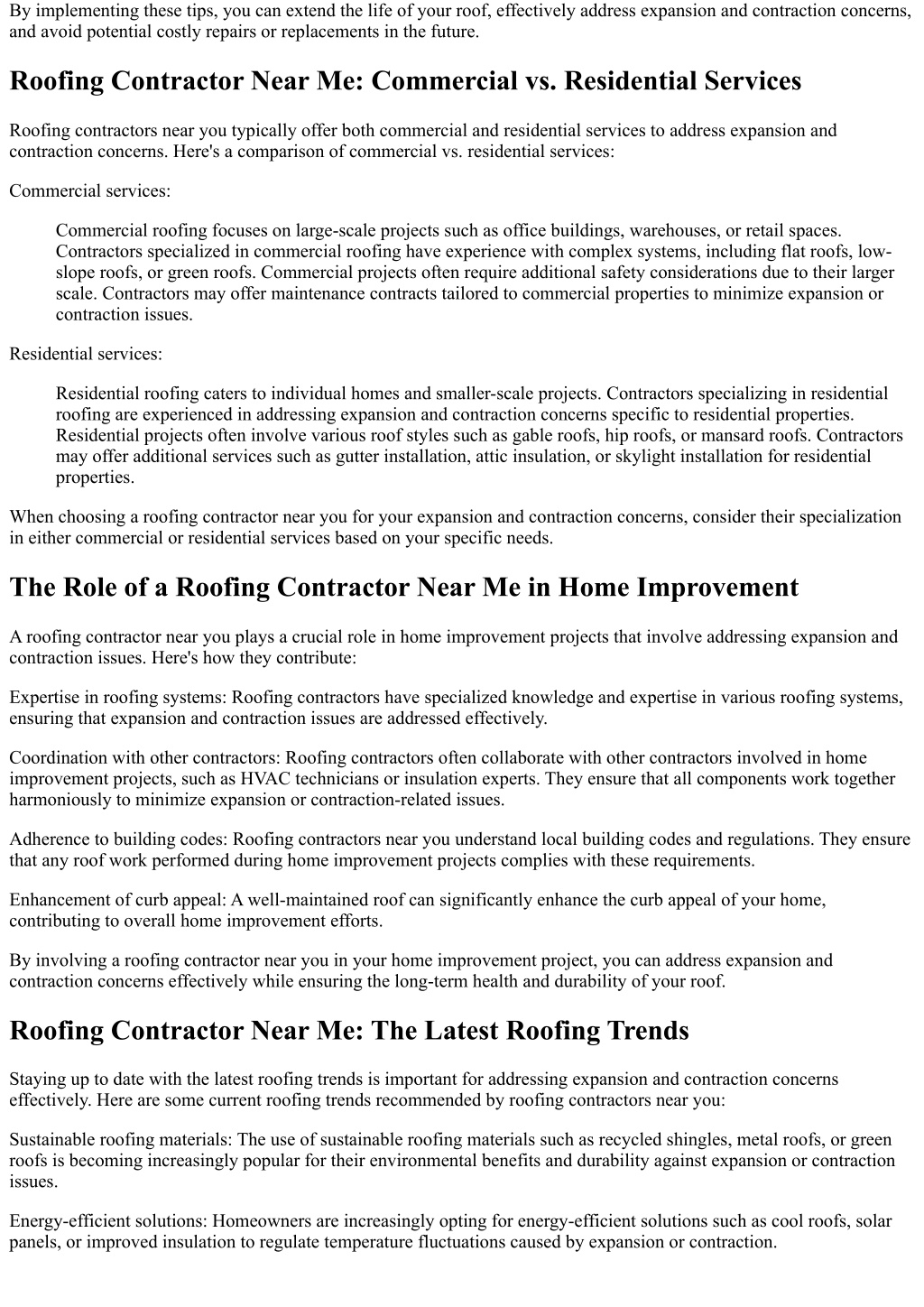 By implementing these tips, you can extend the life of your roof, effectively address expansion and contraction concerns, and avoid potential costly repairs or replacements in the future.

Roofing Contractor Near Me: Commercial vs. Residential Services

Roofing contractors near you typically offer both commercial and residential services to address expansion and contraction concerns. Here's a comparison of commercial vs. residential services:

Commercial services:

Commercial roofing focuses on large-scale projects such as office buildings, warehouses, or retail spaces. Contractors specialized in commercial roofing have experience with complex systems, including flat roofs, low-slope roofs, or green roofs. Commercial projects often require additional safety considerations due to their larger scale. Contractors may offer maintenance contracts tailored to commercial properties to minimize expansion or contraction issues.

Residential services:

Residential roofing caters to individual homes and smaller-scale projects. Contractors specializing in residential roofing are experienced in addressing expansion and contraction concerns specific to residential properties. Residential projects often involve various roof styles such as gable roofs, hip roofs, or mansard roofs. Contractors may offer additional services such as gutter installation, attic insulation, or skylight installation for residential properties.

When choosing a roofing contractor near you for your expansion and contraction concerns, consider their specialization in either commercial or residential services based on your specific needs.

The Role of a Roofing Contractor Near Me in Home Improvement

A roofing contractor near you plays a crucial role in home improvement projects that involve addressing expansion and contraction issues. Here's how they contribute:

Expertise in roofing systems: Roofing contractors have specialized knowledge and expertise in various roofing systems, ensuring that expansion and contraction issues are addressed effectively.

Coordination with other contractors: Roofing contractors often collaborate with other contractors involved in home improvement projects, such as HVAC technicians or insulation experts. They ensure that all components work together harmoniously to minimize expansion or contraction-related issues.

Adherence to building codes: Roofing contractors near you understand local building codes and regulations. They ensure that any roof work performed during home improvement projects complies with these requirements.

Enhancement of curb appeal: A well-maintained roof can significantly enhance the curb appeal of your home, contributing to overall home improvement efforts.

By involving a roofing contractor near you in your home improvement project, you can address expansion and contraction concerns effectively while ensuring the long-term health and durability of your roof.

Roofing Contractor Near Me: The Latest Roofing Trends

Staying up to date with the latest roofing trends is important for addressing expansion and contraction concerns effectively. Here are some current roofing trends recommended by roofing contractors near you:

Sustainable roofing materials: The use of sustainable roofing materials such as recycled shingles, metal roofs, or green roofs is becoming increasingly popular for their environmental benefits and durability against expansion or contraction issues.

Energy-efficient solutions: Homeowners are increasingly opting for energy-efficient solutions such as cool roofs, solar panels, or improved insulation to regulate temperature fluctuations caused by expansion or contraction.